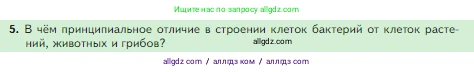 Ищите нас по запросу allgdz.com

5. В чём принципиальное отличие в строении клеток бактерий от клеток растений, животных и грибов?

allgdz.com

allgdz com / аллгдз ком / аллгдз com